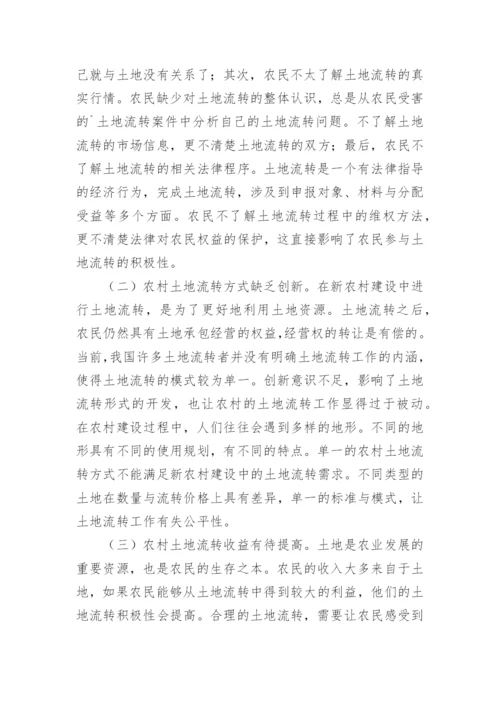 己就与土地没有关系了；其次，农民不太了解土地流转的真实行情。农民缺少对土地流转的整体认识，总是从农民受害的`土地流转案件中分析自己的土地流转问题。不了解土地流转的市场信息，更不清楚土地流转的双方；最后，农民不了解土地流转的相关法律程序。土地流转是一个有法律指导的经济行为，完成土地流转，涉及到申报对象、材料与分配受益等多个方面。农民不了解土地流转过程中的维权方法，更不清楚法律对农民权益的保护，这直接影响了农民参与土地流转的积极性。

（二）农村土地流转方式缺乏创新。在新农村建设中进行土地流转，是为了更好地利用土地资源。土地流转之后，农民仍然具有土地承包经营的权益，经营权的转让是有偿的。当前，我国许多土地流转者并没有明确土地流转工作的内涵，使得土地流转的模式较为单一。创新意识不足，影响了土地流转形式的开发，也让农村的土地流转工作显得过于被动。在农村建设过程中，人们往往会遇到多样的地形。不同的地形具有不同的使用规划，有不同的特点。单一的农村土地流转方式不能满足新农村建设中的土地流转需求。不同类型的土地在数量与流转价格上具有差异，单一的标准与模式，让土地流转工作有失公平性。

（三）农村土地流转收益有待提高。土地是农业发展的重要资源，也是农民的生存之本。农民的收入大多来自于土地，如果农民能够从土地流转中得到较大的利益，他们的土地流转积极性会提高。合理的土地流转，需要让农民感受到